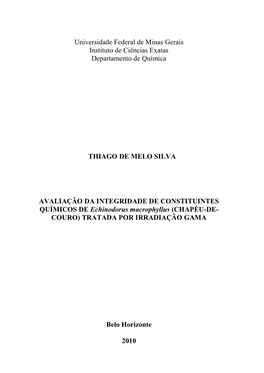 Universidade Federal de Minas Gerais
Instituto de Ciências Exatas
Departamento de Química

THIAGO DE MELO SILVA

AVALIAÇÃO DA INTEGRIDADE DE CONSTITUINTES QUÍMICOS DE Echinodorus macrophyllus (CHAPÉU-DE-COURO) TRATADA POR IRRADIAÇÃO GAMA

Belo Horizonte

2010